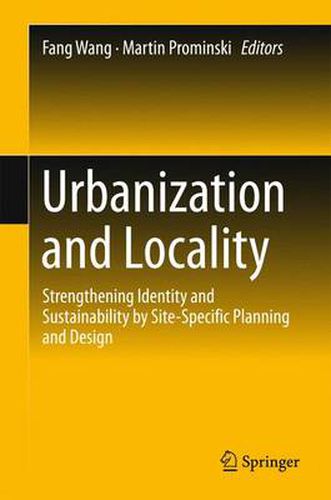 Fang Wang · Martin Prominski Editors

Urbanization and Locality

Strengthening Identity and Sustainability by Site-Specific Planning and Design

Springer